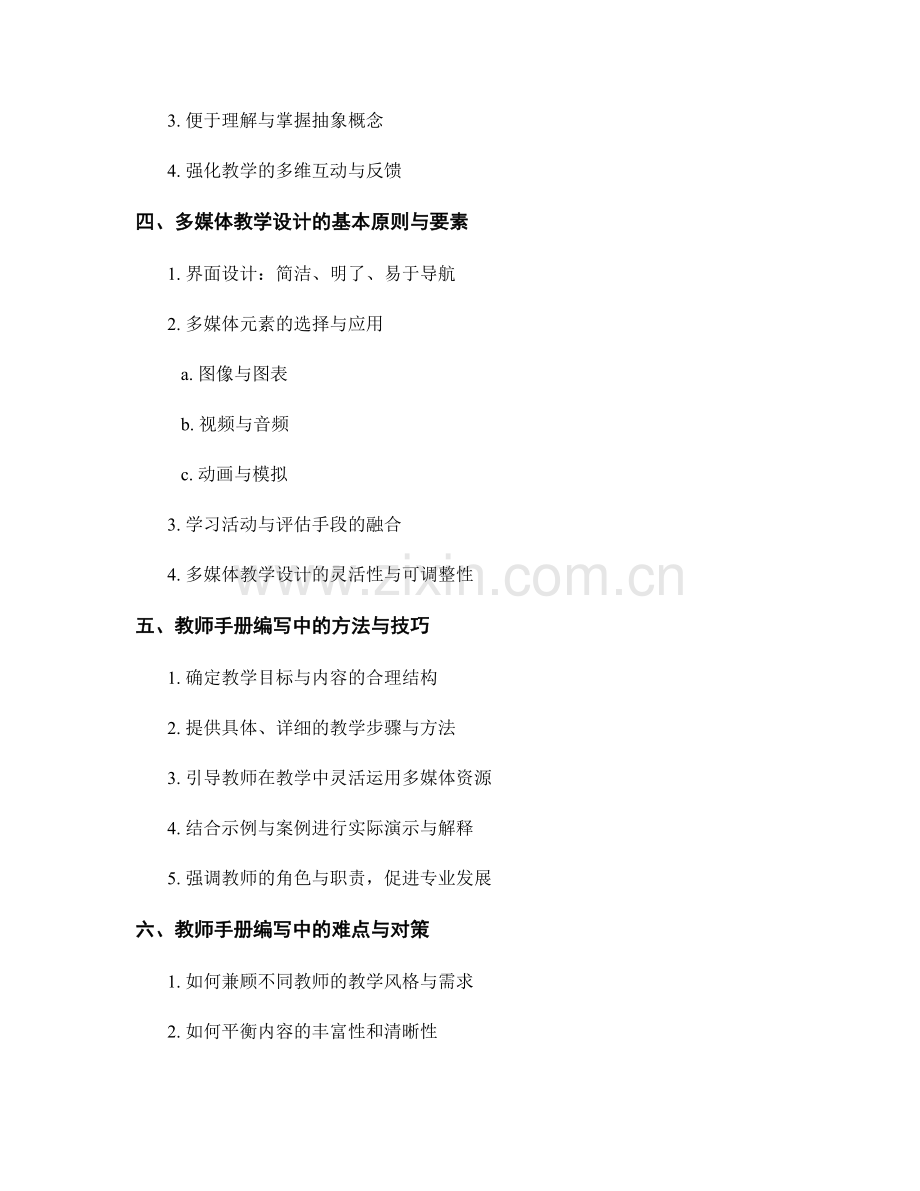 3. 便于理解与掌握抽象概念

4. 强化教学的多维互动与反馈

四、多媒体教学设计的基本原则与要素

1. 界面设计：简洁、明了、易于导航

2. 多媒体元素的选择与应用

a. 图像与图表

b. 视频与音频

c. 动画与模拟

3. 学习活动与评估手段的融合

4. 多媒体教学设计的灵活性与可调整性

www.zixin.com.cn

五、教师手册编写中的方法与技巧

1. 确定教学目标与内容的合理结构

2. 提供具体、详细的教学步骤与方法

3. 引导教师在教学中灵活运用多媒体资源

4. 结合示例与案例进行实际演示与解释

5. 强调教师的角色与职责，促进专业发展

六、教师手册编写中的难点与对策

1. 如何兼顾不同教师的教学风格与需求

2. 如何平衡内容的丰富性和清晰性